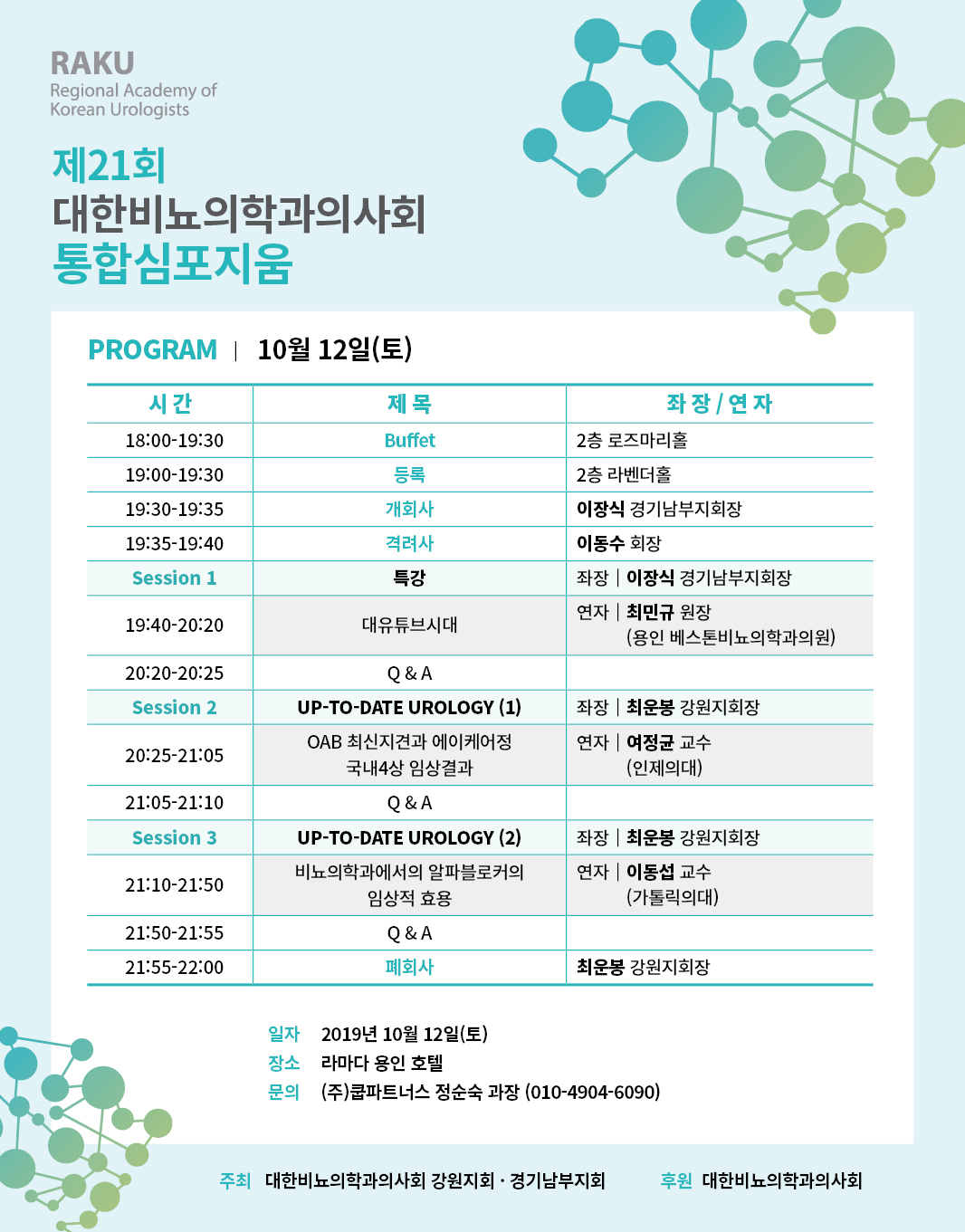 RAKU
Regional Academy of Korean Urologists

제21회
대한비뇨의학과의사회
통합심포지움

PROGRAM | 10월 12일(토)

| 시 간 | 제 목 | 좌 장 / 연 자 |
|---|---|---|
| 18:00-19:30 | Buffet | 2층 로즈마리홀 |
| 19:00-19:30 | 등록 | 2층 라벤더홀 |
| 19:30-19:35 | 개회사 | 이장식 경기남부지회장 |
| 19:35-19:40 | 격려사 | 이동수 회장 |
| Session 1 | 특강 | 좌장 \| 이장식 경기남부지회장 |
| 19:40-20:20 | 대유튜브시대 | 연자 \| 최민규 원장 (용인 베스톤비뇨의학과의원) |
| 20:20-20:25 | Q & A | |
| Session 2 | UP-TO-DATE UROLOGY (1) | 좌장 \| 최운봉 강원지회장 |
| 20:25-21:05 | OAB 최신지견과 에이케어정 국내4상 임상결과 | 연자 \| 여정균 교수 (인제의대) |
| 21:05-21:10 | Q & A | |
| Session 3 | UP-TO-DATE UROLOGY (2) | 좌장 \| 최운봉 강원지회장 |
| 21:10-21:50 | 비뇨의학과에서의 알파블로커의 임상적 효용 | 연자 \| 이동섭 교수 (가톨릭의대) |
| 21:50-21:55 | Q & A | |
| 21:55-22:00 | 폐회사 | 최운봉 강원지회장 |

일자 2019년 10월 12일(토)
장소 라마다 용인 호텔
문의 (주)쿱파트너스 정순숙 과장 (010-4904-6090)

주최 대한비뇨의학과의사회 강원지회 · 경기남부지회 후원 대한비뇨의학과의사회